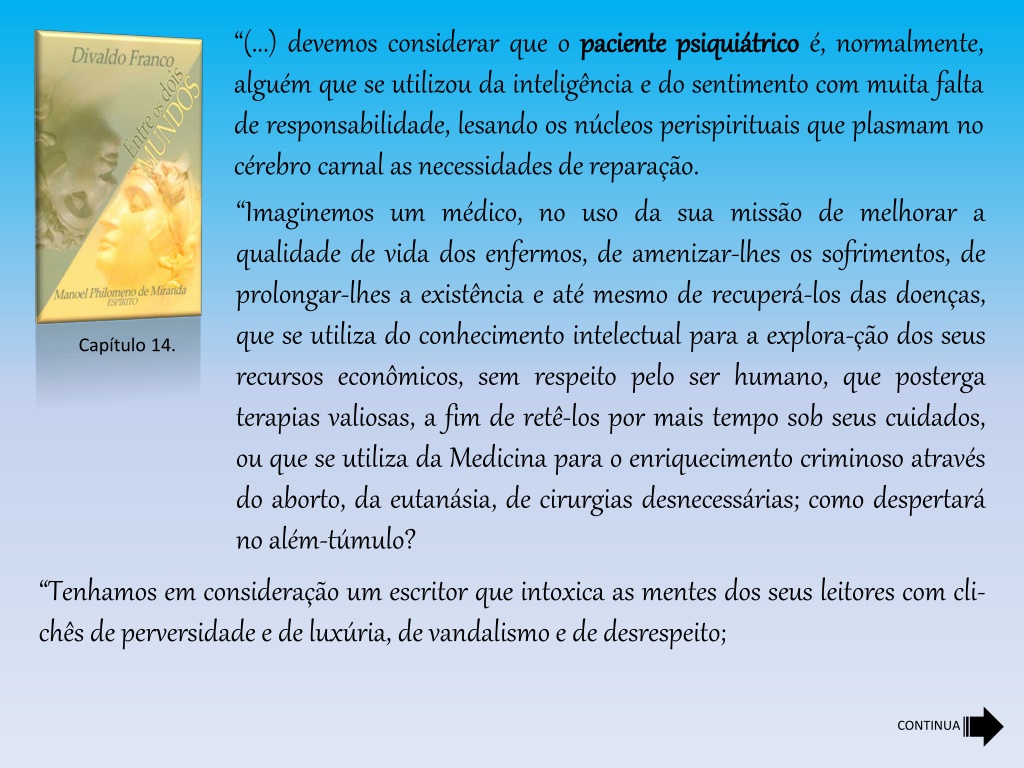 Divaldo Franco

Entre os dois MUNDOS

Manoel Philomeno de Miranda
ESPÍRITO

Capítulo 14.

“(...) devemos considerar que o paciente psiquiátrico é, normalmente, alguém que se utilizou da inteligência e do sentimento com muita falta de responsabilidade, lesando os núcleos perispirituais que plasmam no cérebro carnal as necessidades de reparação.

“Imaginemos um médico, no uso da sua missão de melhorar a qualidade de vida dos enfermos, de amenizar-lhes os sofrimentos, de prolongar-lhes a existência e até mesmo de recuperá-los das doenças, que se utiliza do conhecimento intelectual para a explora-ção dos seus recursos econômicos, sem respeito pelo ser humano, que posterga terapias valiosas, a fim de retê-los por mais tempo sob seus cuidados, ou que se utiliza da Medicina para o enriquecimento criminoso através do aborto, da eutanásia, de cirurgias desnecessárias; como despertará no além-túmulo?

“Tenhamos em consideração um escritor que intoxica as mentes dos seus leitores com clichês de perversidade e de luxúria, de vandalismo e de desrespeito;

CONTINUA